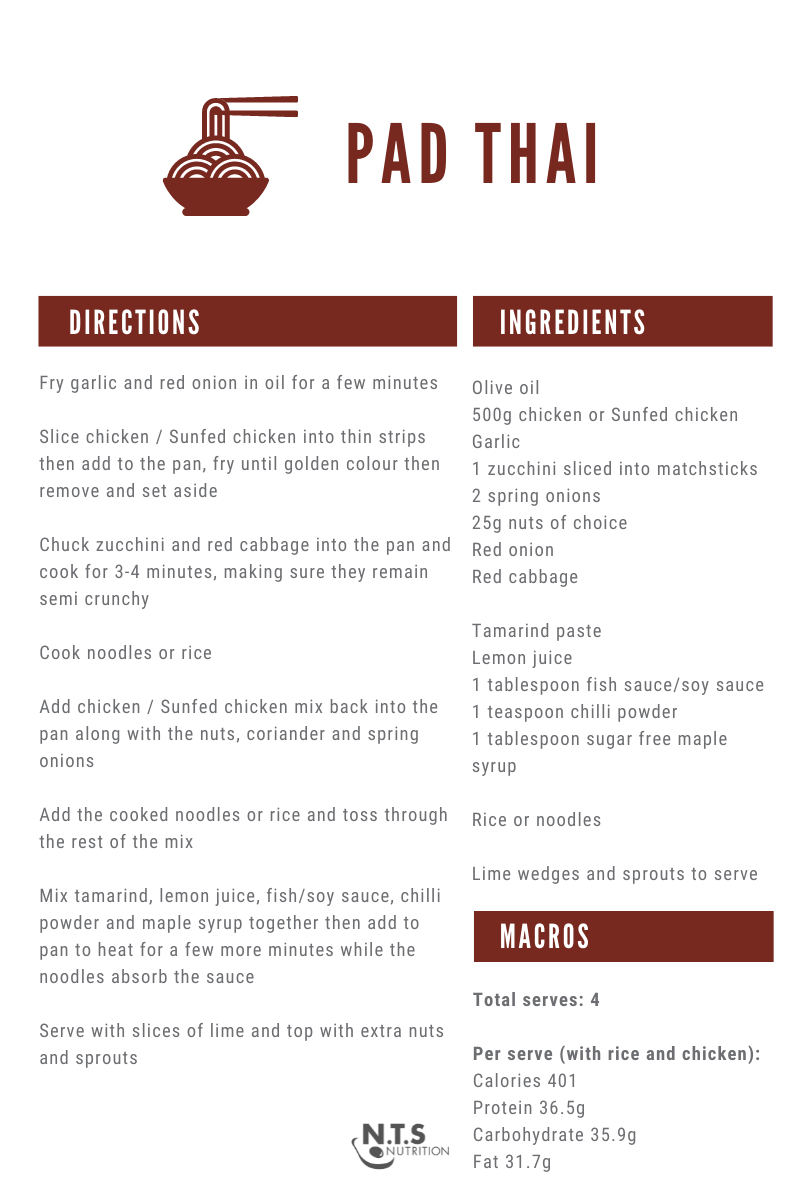 PAD THAI

DIRECTIONS

Fry garlic and red onion in oil for a few minutes

Slice chicken / Sunfed chicken into thin strips then add to the pan, fry until golden colour then remove and set aside

Chuck zucchini and red cabbage into the pan and cook for 3-4 minutes, making sure they remain semi crunchy

Cook noodles or rice

Add chicken / Sunfed chicken mix back into the pan along with the nuts, coriander and spring onions

Add the cooked noodles or rice and toss through the rest of the mix

Mix tamarind, lemon juice, fish/soy sauce, chilli powder and maple syrup together then add to pan to heat for a few more minutes while the noodles absorb the sauce

Serve with slices of lime and top with extra nuts and sprouts

INGREDIENTS

Olive oil
500g chicken or Sunfed chicken
Garlic
1 zucchini sliced into matchsticks
2 spring onions
25g nuts of choice
Red onion
Red cabbage

Tamarind paste
Lemon juice
1 tablespoon fish sauce/soy sauce
1 teaspoon chilli powder
1 tablespoon sugar free maple syrup

Rice or noodles

Lime wedges and sprouts to serve

MACROS

Total serves: 4

Per serve (with rice and chicken):
Calories 401
Protein 36.5g
Carbohydrate 35.9g
Fat 31.7g

N.T.S NUTRITION